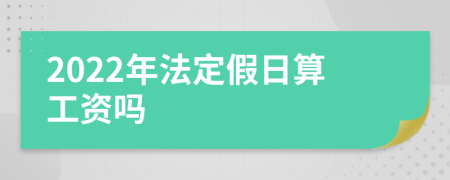 2022年法定假日算工资吗